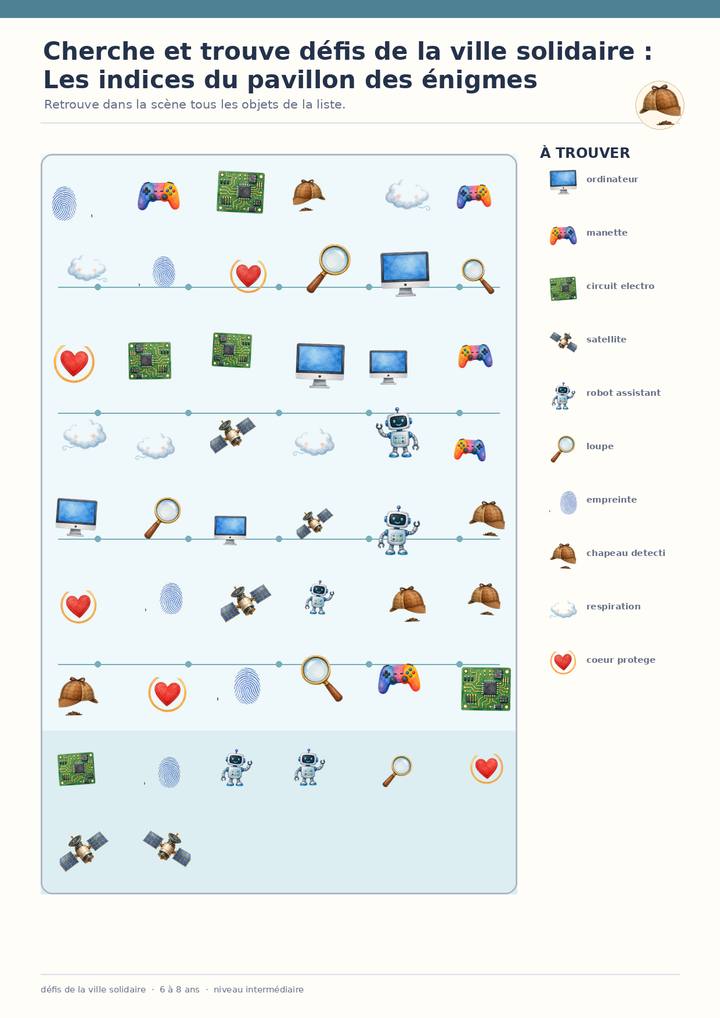 Cherche et trouve défis de la ville solidaire : Les indices du pavillon des énigmes

Retrouve dans la scène tous les objets de la liste.

À TROUVER

ordinateur

manette

circuit electro

satellite

robot assistant

loupe

empreinte

chapeau detecti

respiration

coeur protege

défis de la ville solidaire · 6 à 8 ans · niveau intermédiaire